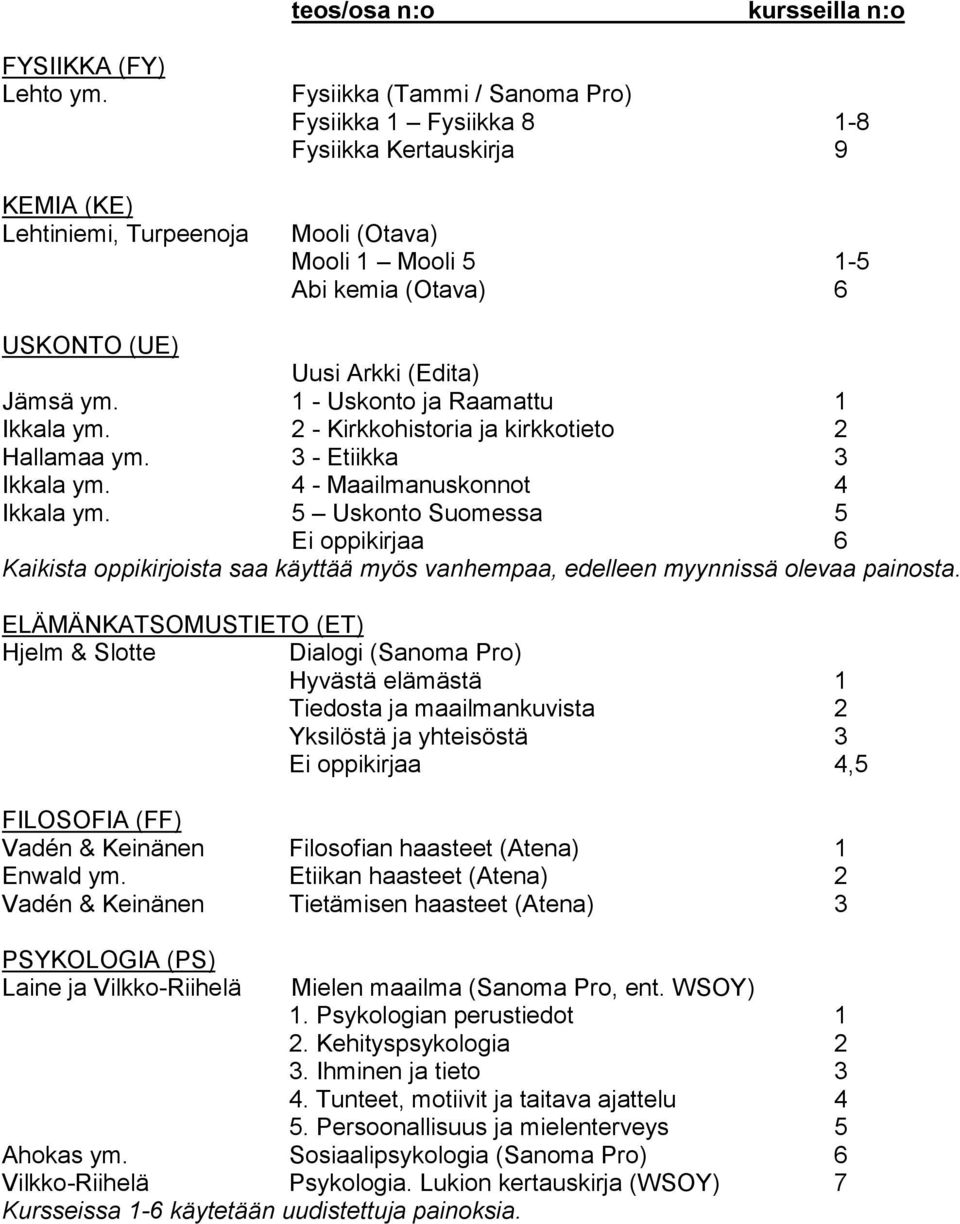 teos/osa n:o kursseilla n:o

FYSIIKKA (FY)
Lehto ym. Fysiikka (Tammi / Sanoma Pro)
Fysiikka 1 – Fysiikka 8 1-8
Fysiikka Kertauskirja 9

KEMIA (KE)
Lehtiniemi, Turpeenoja Mooli (Otava)
Mooli 1 – Mooli 5 1-5
Abi kemia (Otava) 6

USKONTO (UE)
Uusi Arkki (Edita)
Jämsä ym. 1 - Uskonto ja Raamattu 1
Ikkala ym. 2 - Kirkkohistoria ja kirkkotieto 2
Hallamaa ym. 3 - Etiikka 3
Ikkala ym. 4 - Maailmanuskonnot 4
Ikkala ym. 5 – Uskonto Suomessa 5
Ei oppikirjaa 6
Kaikista oppikirjoista saa käyttää myös vanhempaa, edelleen myynnissä olevaa painosta.

ELÄMÄNKATSOMUSTIETO (ET)
Hjelm & Slotte Dialogi (Sanoma Pro)
Hyvästä elämästä 1
Tiedosta ja maailmankuvista 2
Yksilöstä ja yhteisöstä 3
Ei oppikirjaa 4,5

FILOSOFIA (FF)
Vadén & Keinänen Filosofian haasteet (Atena) 1
Enwald ym. Etiikan haasteet (Atena) 2
Vadén & Keinänen Tietämisen haasteet (Atena) 3

PSYKOLOGIA (PS)
Laine ja Vilkko-Riihelä Mielen maailma (Sanoma Pro, ent. WSOY)
1. Psykologian perustiedot 1
2. Kehityspsykologia 2
3. Ihminen ja tieto 3
4. Tunteet, motiivit ja taitava ajattelu 4
5. Persoonallisuus ja mielenterveys 5
Ahokas ym. Sosiaalipsykologia (Sanoma Pro) 6
Vilkko-Riihelä Psykologia. Lukion kertauskirja (WSOY) 7
Kursseissa 1-6 käytetään uudistettuja painoksia.